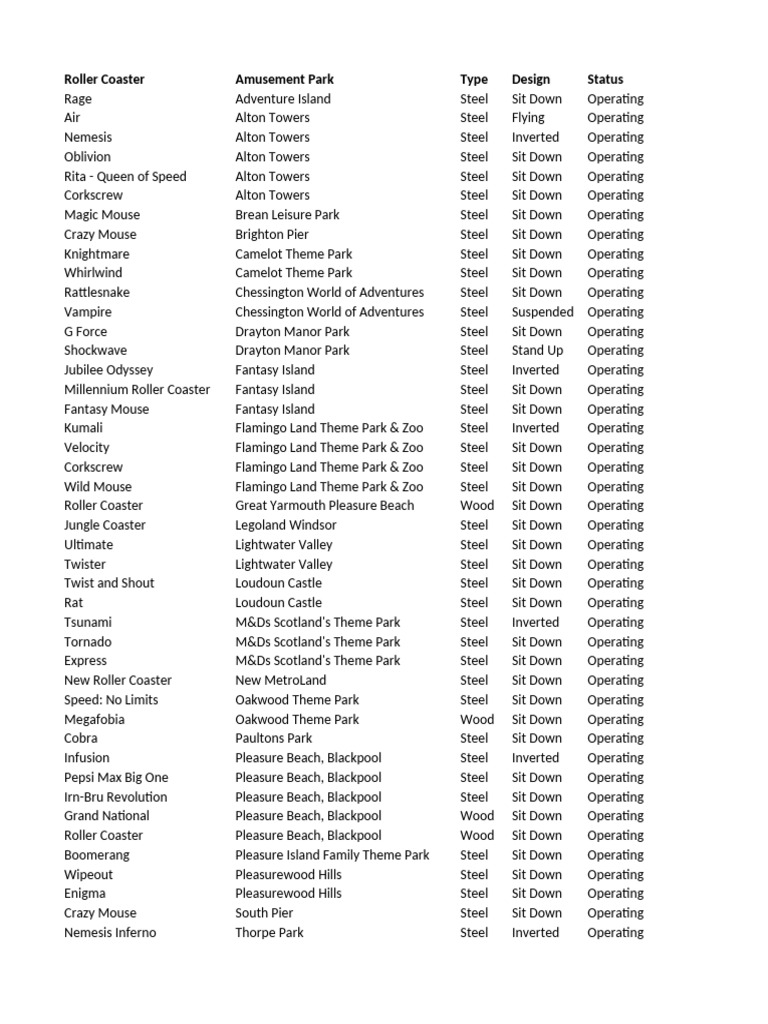 | Roller Coaster | Amusement Park | Type | Design | Status |
|---|---|---|---|---|
| Rage | Adventure Island | Steel | Sit Down | Operating |
| Air | Alton Towers | Steel | Flying | Operating |
| Nemesis | Alton Towers | Steel | Inverted | Operating |
| Oblivion | Alton Towers | Steel | Sit Down | Operating |
| Rita - Queen of Speed | Alton Towers | Steel | Sit Down | Operating |
| Corkscrew | Alton Towers | Steel | Sit Down | Operating |
| Magic Mouse | Brean Leisure Park | Steel | Sit Down | Operating |
| Crazy Mouse | Brighton Pier | Steel | Sit Down | Operating |
| Knightmare | Camelot Theme Park | Steel | Sit Down | Operating |
| Whirlwind | Camelot Theme Park | Steel | Sit Down | Operating |
| Rattlesnake | Chessington World of Adventures | Steel | Sit Down | Operating |
| Vampire | Chessington World of Adventures | Steel | Suspended | Operating |
| G Force | Drayton Manor Park | Steel | Sit Down | Operating |
| Shockwave | Drayton Manor Park | Steel | Stand Up | Operating |
| Jubilee Odyssey | Fantasy Island | Steel | Inverted | Operating |
| Millennium Roller Coaster | Fantasy Island | Steel | Sit Down | Operating |
| Fantasy Mouse | Fantasy Island | Steel | Sit Down | Operating |
| Kumali | Flamingo Land Theme Park & Zoo | Steel | Inverted | Operating |
| Velocity | Flamingo Land Theme Park & Zoo | Steel | Sit Down | Operating |
| Corkscrew | Flamingo Land Theme Park & Zoo | Steel | Sit Down | Operating |
| Wild Mouse | Flamingo Land Theme Park & Zoo | Steel | Sit Down | Operating |
| Roller Coaster | Great Yarmouth Pleasure Beach | Wood | Sit Down | Operating |
| Jungle Coaster | Legoland Windsor | Steel | Sit Down | Operating |
| Ultimate | Lightwater Valley | Steel | Sit Down | Operating |
| Twister | Lightwater Valley | Steel | Sit Down | Operating |
| Twist and Shout | Loudoun Castle | Steel | Sit Down | Operating |
| Rat | Loudoun Castle | Steel | Sit Down | Operating |
| Tsunami | M&Ds Scotland's Theme Park | Steel | Inverted | Operating |
| Tornado | M&Ds Scotland's Theme Park | Steel | Sit Down | Operating |
| Express | M&Ds Scotland's Theme Park | Steel | Sit Down | Operating |
| New Roller Coaster | New MetroLand | Steel | Sit Down | Operating |
| Speed: No Limits | Oakwood Theme Park | Steel | Sit Down | Operating |
| Megafobia | Oakwood Theme Park | Wood | Sit Down | Operating |
| Cobra | Paultons Park | Steel | Sit Down | Operating |
| Infusion | Pleasure Beach, Blackpool | Steel | Inverted | Operating |
| Pepsi Max Big One | Pleasure Beach, Blackpool | Steel | Sit Down | Operating |
| Irn-Bru Revolution | Pleasure Beach, Blackpool | Steel | Sit Down | Operating |
| Grand National | Pleasure Beach, Blackpool | Wood | Sit Down | Operating |
| Roller Coaster | Pleasure Beach, Blackpool | Wood | Sit Down | Operating |
| Boomerang | Pleasure Island Family Theme Park | Steel | Sit Down | Operating |
| Wipeout | Pleasurewood Hills | Steel | Sit Down | Operating |
| Enigma | Pleasurewood Hills | Steel | Sit Down | Operating |
| Crazy Mouse | South Pier | Steel | Sit Down | Operating |
| Nemesis Inferno | Thorpe Park | Steel | Inverted | Operating |